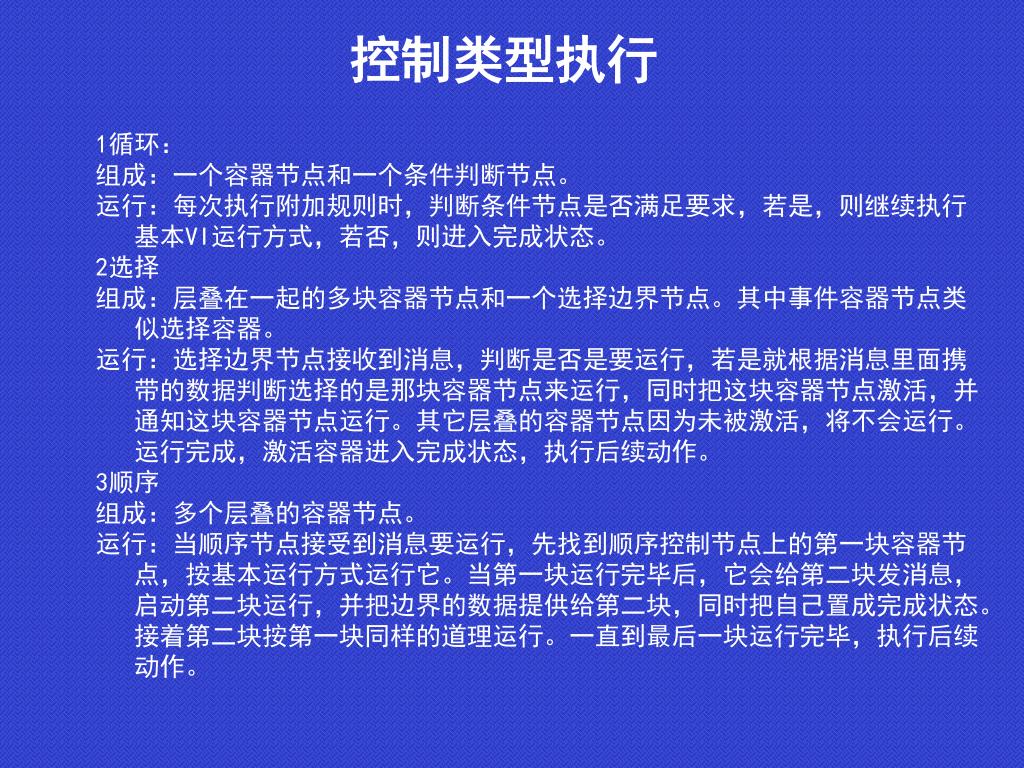 控制类型执行

1循环：
组成：一个容器节点和一个条件判断节点。
运行：每次执行附加规则时，判断条件节点是否满足要求，若是，则继续执行基本VI运行方式，若否，则进入完成状态。
2选择
组成：层叠在一起的多块容器节点和一个选择边界节点。其中事件容器节点类似选择容器。
运行：选择边界节点接收到消息，判断是否是要运行，若是就根据消息里面携带的数据判断选择的是那块容器节点来运行，同时把这块容器节点激活，并通知这块容器节点运行。其它层叠的容器节点因为未被激活，将不会运行。运行完成，激活容器进入完成状态，执行后续动作。
3顺序
组成：多个层叠的容器节点。
运行：当顺序节点接受到消息要运行，先找到顺序控制节点上的第一块容器节点，按基本运行方式运行它。当第一块运行完毕后，它会给第二块发消息，启动第二块运行，并把边界的数据提供给第二块，同时把自己置成完成状态。接着第二块按第一块同样的道理运行。一直到最后一块运行完毕，执行后续动作。